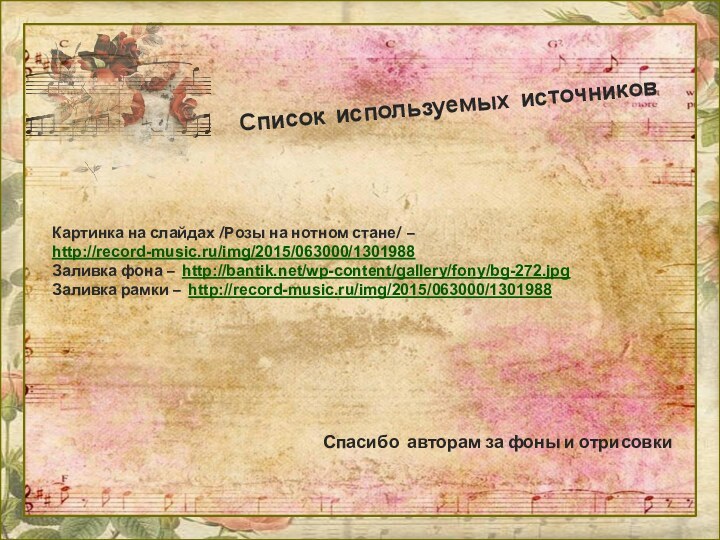 Список используемых источников

Картинка на слайдах /Розы на нотном стане/ – http://record-music.ru/img/2015/063000/1301988
Заливка фона – http://bantik.net/wp-content/gallery/fony/bg-272.jpg
Заливка рамки – http://record-music.ru/img/2015/063000/1301988

Спасибо авторам за фоны и отрисовки